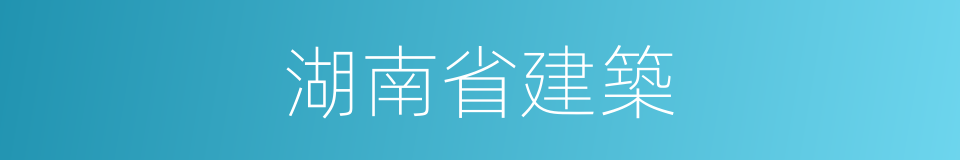 湖南省建築